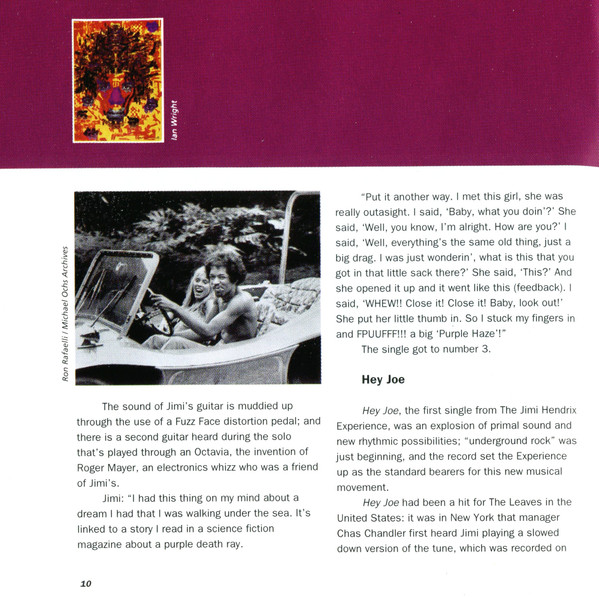 Ian Wright

Ron Rafaelli / Michael Ochs Archives

The sound of Jimi's guitar is muddied up through the use of a Fuzz Face distortion pedal; and there is a second guitar heard during the solo that's played through an Octavia, the invention of Roger Mayer, an electronics whizz who was a friend of Jimi's.

Jimi: "I had this thing on my mind about a dream I had that I was walking under the sea. It's linked to a story I read in a science fiction magazine about a purple death ray.

"Put it another way. I met this girl, she was really outasight. I said, 'Baby, what you doin'?' She said, 'Well, you know, I'm alright. How are you?' I said, 'Well, everything's the same old thing, just a big drag. I was just wonderin', what is this that you got in that little sack there?' She said, 'This?' And she opened it up and it went like this (feedback). I said, 'WHEW!! Close it! Close it! Baby, look out!' She put her little thumb in. So I stuck my fingers in and FPUUFFF!!! a big 'Purple Haze'!"

The single got to number 3.

Hey Joe

Hey Joe, the first single from The Jimi Hendrix Experience, was an explosion of primal sound and new rhythmic possibilities; "underground rock" was just beginning, and the record set the Experience up as the standard bearers for this new musical movement.

Hey Joe had been a hit for The Leaves in the United States: it was in New York that manager Chas Chandler first heard Jimi playing a slowed down version of the tune, which was recorded on

10